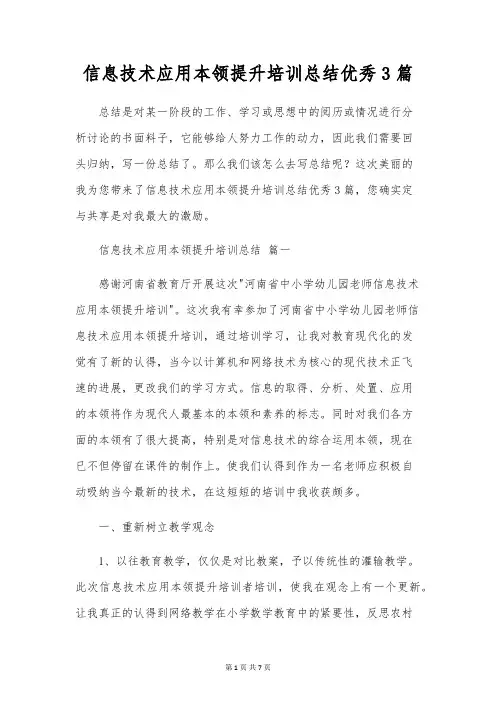 信息技术应用本领提升培训总结优秀3篇

总结是对某一阶段的工作、学习或思想中的阅历或情况进行分析讨论的书面料子，它能够给人努力工作的动力，因此我们需要回头归纳，写一份总结了。那么我们该怎么去写总结呢？这次美丽的我为您带来了信息技术应用本领提升培训总结优秀3篇，您确实定与共享是对我最大的激励。

信息技术应用本领提升培训总结 篇一

感谢河南省教育厅开展这次"河南省中小学幼儿园老师信息技术应用本领提升培训"。这次我有幸参加了河南省中小学幼儿园老师信息技术应用本领提升培训，通过培训学习，让我对教育现代化的发觉有了新的认得，当今以计算机和网络技术为核心的现代技术正飞速的进展，更改我们的学习方式。信息的取得、分析、处置、应用的本领将作为现代人最基本的本领和素养的标志。同时对我们各方面的本领有了很大提高，特别是对信息技术的综合运用本领，现在已不但停留在课件的制作上。使我们认得到作为一名老师应积极自动吸纳当今最新的技术，在这短短的培训中我收获颇多。

一、重新树立教学观念

1、以往教育教学，仅仅是对比教案，予以传统性的灌输教学。此次信息技术应用本领提升培训者培训，使我在观念上有一个更新。让我真正的认得到网络教学在小学数学教育中的紧要性，反思农村

第1页 共7页